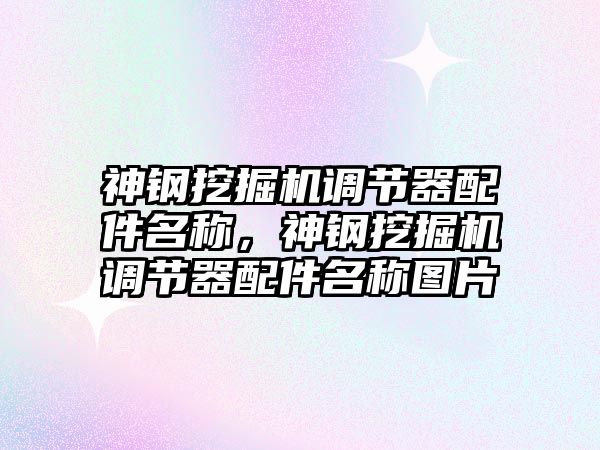 神钢挖掘机调节器配件名称，神钢挖掘机调节器配件名称图片